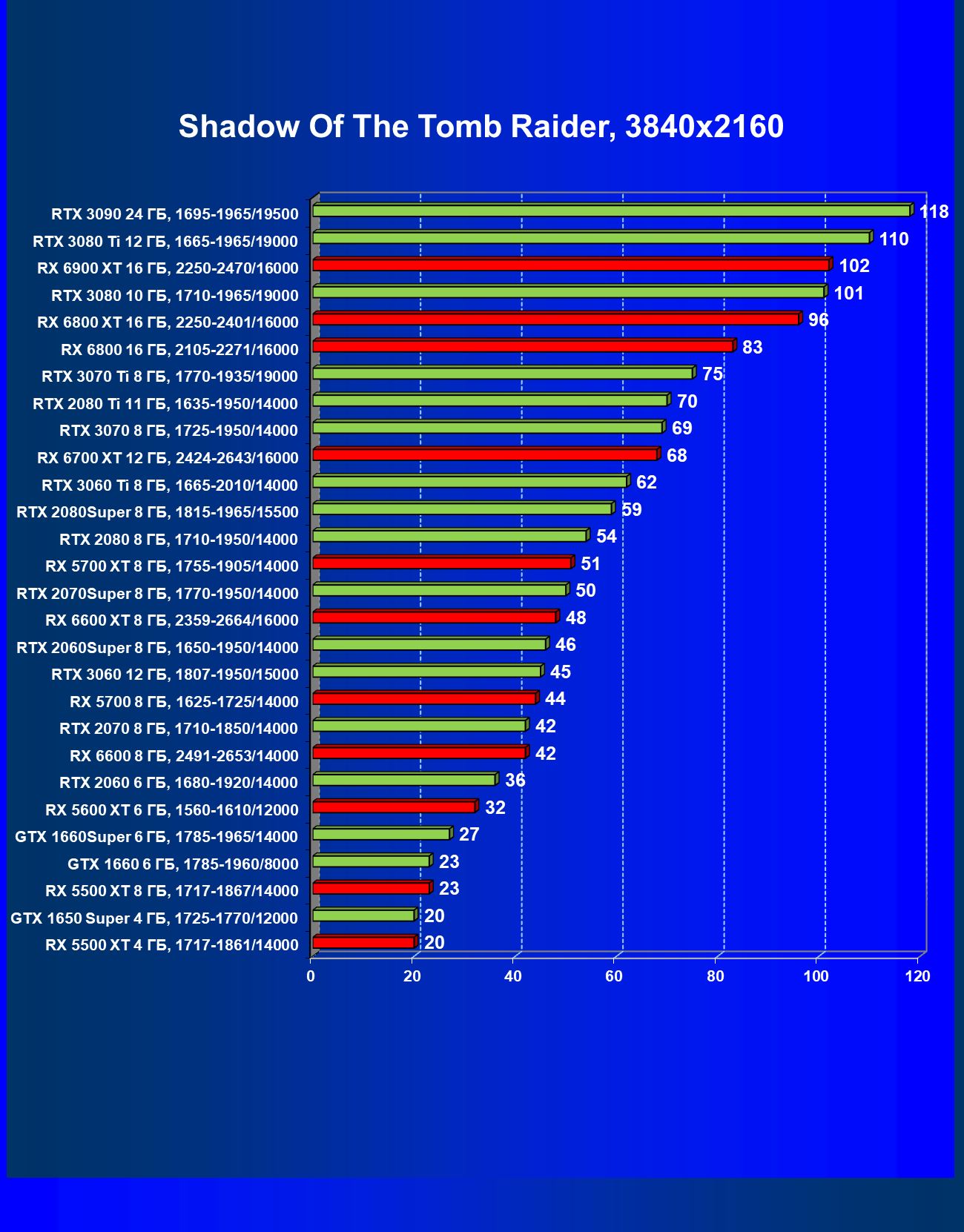 Shadow Of The Tomb Raider, 3840x2160

RTX 3090 24 ГБ, 1695-1965/19500 118
RTX 3080 Ti 12 ГБ, 1665-1965/19000 110
RX 6900 XT 16 ГБ, 2250-2470/16000 102
RTX 3080 10 ГБ, 1710-1965/19000 101
RX 6800 XT 16 ГБ, 2250-2401/16000 96
RX 6800 16 ГБ, 2105-2271/16000 83
RTX 3070 Ti 8 ГБ, 1770-1935/19000 75
RTX 2080 Ti 11 ГБ, 1635-1950/14000 70
RTX 3070 8 ГБ, 1725-1950/14000 69
RX 6700 XT 12 ГБ, 2424-2643/16000 68
RTX 3060 Ti 8 ГБ, 1665-2010/14000 62
RTX 2080Super 8 ГБ, 1815-1965/15500 59
RTX 2080 8 ГБ, 1710-1950/14000 54
RX 5700 XT 8 ГБ, 1755-1905/14000 51
RTX 2070Super 8 ГБ, 1770-1950/14000 50
RX 6600 XT 8 ГБ, 2359-2664/16000 48
RTX 2060Super 8 ГБ, 1650-1950/14000 46
RTX 3060 12 ГБ, 1807-1950/15000 45
RX 5700 8 ГБ, 1625-1725/14000 44
RTX 2070 8 ГБ, 1710-1850/14000 42
RX 6600 8 ГБ, 2491-2653/14000 42
RTX 2060 6 ГБ, 1680-1920/14000 36
RX 5600 XT 6 ГБ, 1560-1610/12000 32
GTX 1660Super 6 ГБ, 1785-1965/14000 27
GTX 1660 6 ГБ, 1785-1960/8000 23
RX 5500 XT 8 ГБ, 1717-1867/14000 23
GTX 1650 Super 4 ГБ, 1725-1770/12000 20
RX 5500 XT 4 ГБ, 1717-1861/14000 20

0 20 40 60 80 100 120